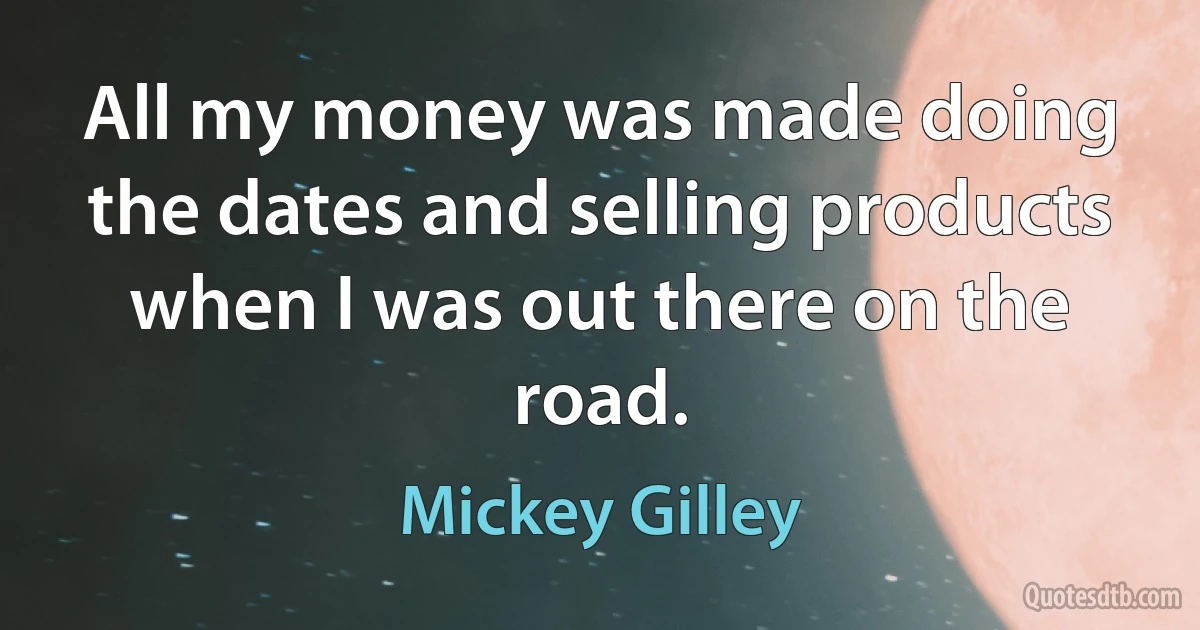 All my money was made doing the dates and selling products when I was out there on the road.

Mickey Gilley

Quotesdtb.com